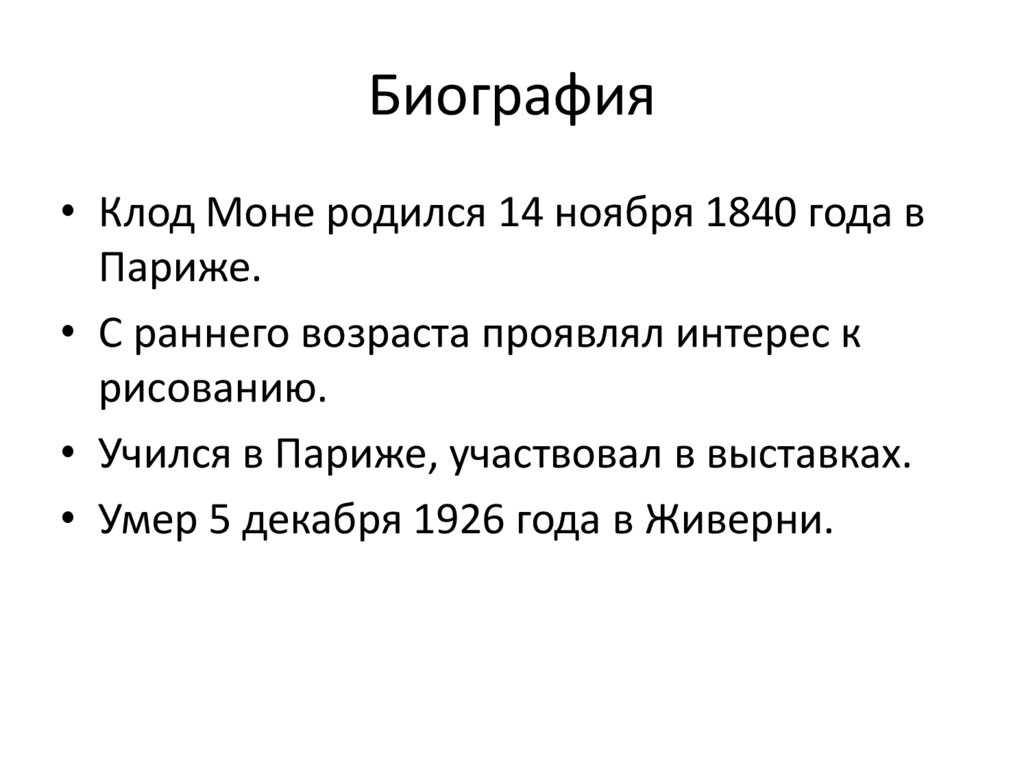 Биография

• Клод Моне родился 14 ноября 1840 года в Париже.
• С раннего возраста проявлял интерес к рисованию.
• Учился в Париже, участвовал в выставках.
• Умер 5 декабря 1926 года в Живерни.